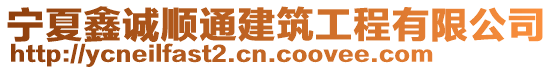 宁夏鑫诚顺通建筑工程有限公司
http://ycneilfast2.cn.coovee.com